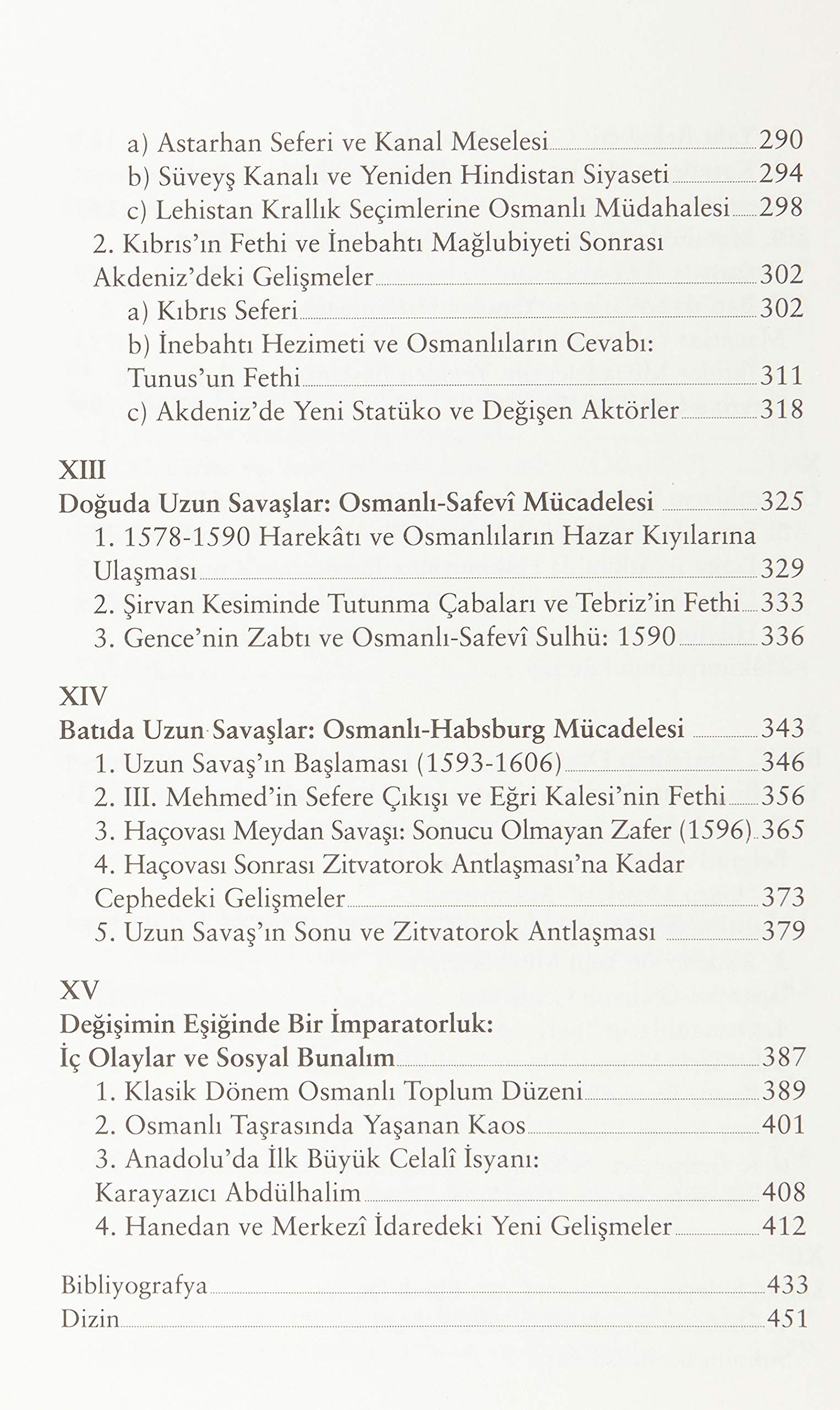 a) Astarhan Seferi ve Kanal Meselesi 290
b) Süveyş Kanalı ve Yeniden Hindistan Siyaseti 294
c) Lehistan Krallık Seçimlerine Osmanlı Müdahalesi 298
2. Kıbrıs'ın Fethi ve İnebahtı Mağlubiyeti Sonrası Akdeniz'deki Gelişmeler 302
a) Kıbrıs Seferi 302
b) İnebahtı Hezimeti ve Osmanlıların Cevabı: Tunus'un Fethi 311
c) Akdeniz'de Yeni Statüko ve Değişen Aktörler 318

XIII
Doğuda Uzun Savaşlar: Osmanlı-Safevî Mücadelesi 325
1. 1578-1590 Harekâtı ve Osmanlıların Hazar Kıyılarına Ulaşması 329
2. Şirvan Kesiminde Tutunma Çabaları ve Tebriz'in Fethi 333
3. Gence'nin Zabtı ve Osmanlı-Safevî Sulhü: 1590 336

XIV
Batıda Uzun Savaşlar: Osmanlı-Habsburg Mücadelesi 343
1. Uzun Savaş'ın Başlaması (1593-1606) 346
2. III. Mehmed'in Sefere Çıkışı ve Eğri Kalesi'nin Fethi 356
3. Haçovası Meydan Savaşı: Sonucu Olmayan Zafer (1596) 365
4. Haçovası Sonrası Zitvatorok Antlaşması'na Kadar Cephedeki Gelişmeler 373
5. Uzun Savaş'ın Sonu ve Zitvatorok Antlaşması 379

XV
Değişimin Eşiğinde Bir İmparatorluk: İç Olaylar ve Sosyal Bunalım 387
1. Klasik Dönem Osmanlı Toplum Düzeni 389
2. Osmanlı Taşrasında Yaşanan Kaos 401
3. Anadolu'da İlk Büyük Celalî İsyanı: Karayazıcı Abdülhalim 408
4. Hanedan ve Merkezî İdaredeki Yeni Gelişmeler 412

Bibliyografya 433
Dizin 451